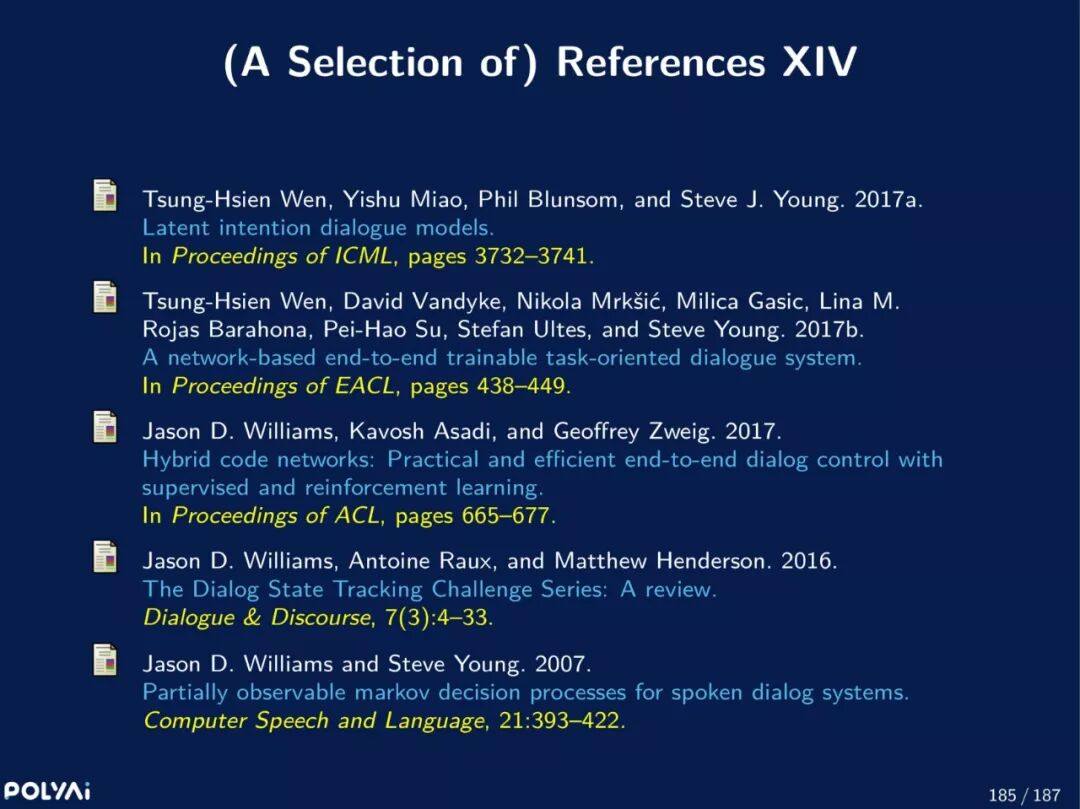 (A Selection of) References XIV

Tsung-Hsien Wen, Yishu Miao, Phil Blunsom, and Steve J. Young. 2017a.
Latent intention dialogue models.
In Proceedings of ICML, pages 3732–3741.

Tsung-Hsien Wen, David Vandyke, Nikola Mrkšić, Milica Gasic, Lina M. Rojas Barahona, Pei-Hao Su, Stefan Ultes, and Steve Young. 2017b.
A network-based end-to-end trainable task-oriented dialogue system.
In Proceedings of EACL, pages 438–449.

Jason D. Williams, Kavosh Asadi, and Geoffrey Zweig. 2017.
Hybrid code networks: Practical and efficient end-to-end dialog control with supervised and reinforcement learning.
In Proceedings of ACL, pages 665–677.

Jason D. Williams, Antoine Raux, and Matthew Henderson. 2016.
The Dialog State Tracking Challenge Series: A review.
Dialogue & Discourse, 7(3):4–33.

Jason D. Williams and Steve Young. 2007.
Partially observable markov decision processes for spoken dialog systems.
Computer Speech and Language, 21:393–422.

POLYAI

185 / 187